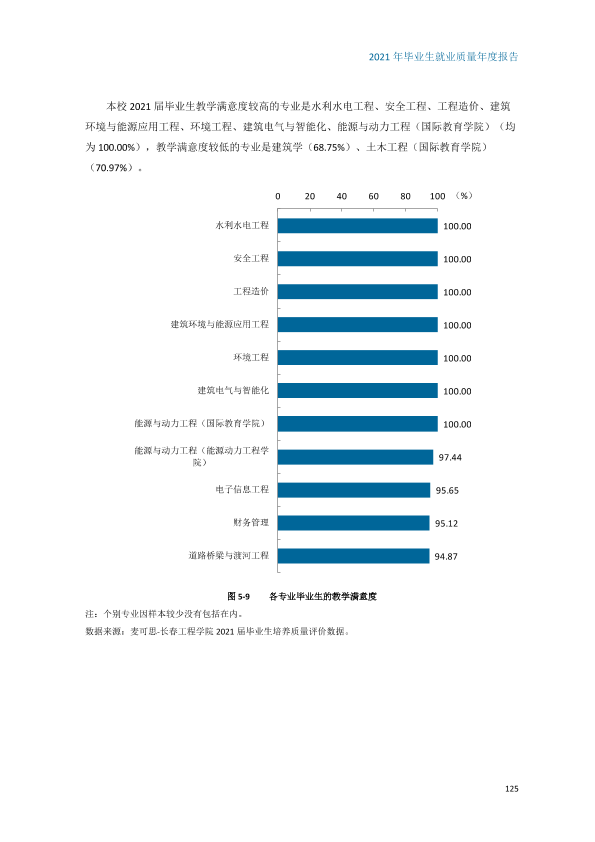 2021年毕业生就业质量年度报告

本校2021届毕业生教学满意度较高的专业是水利水电工程、安全工程、工程造价、建筑环境与能源应用工程、环境工程、建筑电气与智能化、能源与动力工程（国际教育学院）（均为100.00%），教学满意度较低的专业是建筑学（68.75%）、土木工程（国际教育学院）（70.97%）。

0 20 40 60 80 100 （%）

水利水电工程 100.00
安全工程 100.00
工程造价 100.00
建筑环境与能源应用工程 100.00
环境工程 100.00
建筑电气与智能化 100.00
能源与动力工程（国际教育学院） 100.00
能源与动力工程（能源动力工程学院） 97.44
电子信息工程 95.65
财务管理 95.12
道路桥梁与渡河工程 94.87

图5-9 各专业毕业生的教学满意度

注：个别专业因样本较少没有包括在内。
数据来源：麦可思-长春工程学院2021届毕业生培养质量评价数据。

125